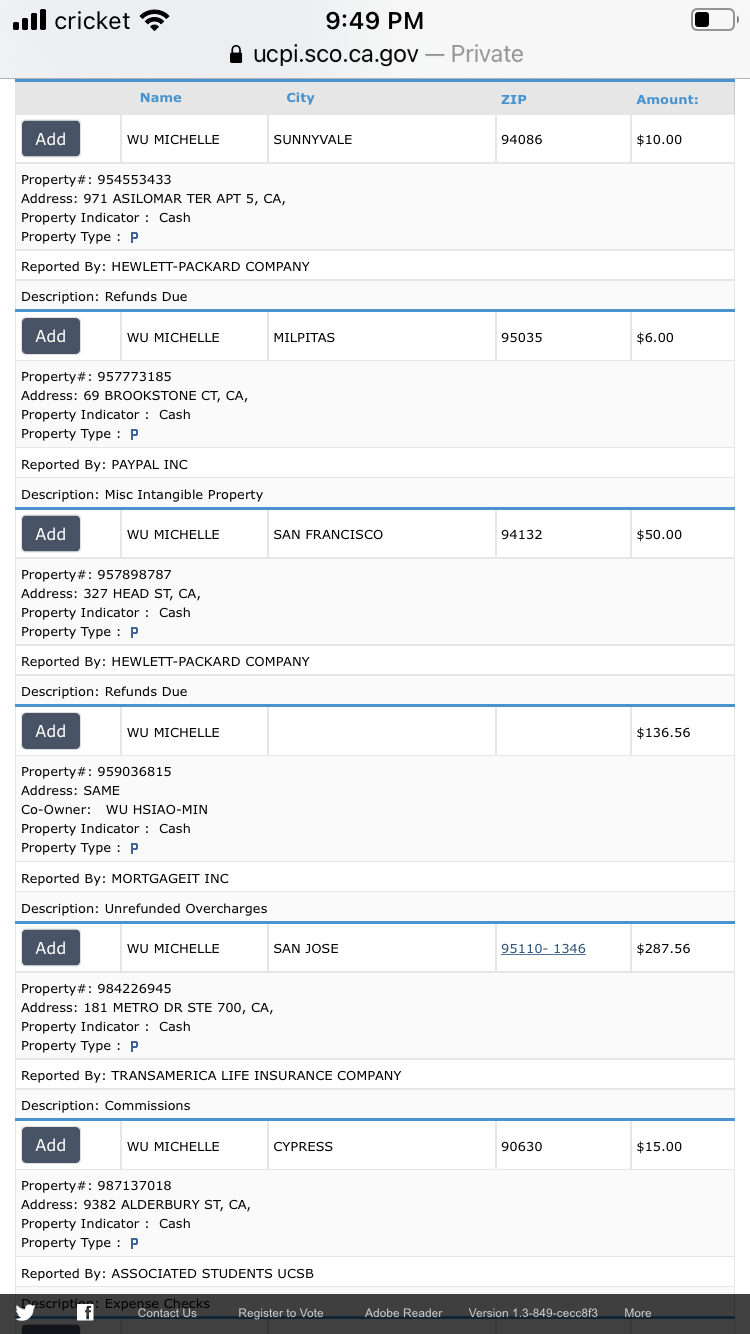 cricket 9:49 PM
ucpi.sco.ca.gov — Private

| | Name | City | ZIP | Amount: |
|---|---|---|---|---|
| Add | WU MICHELLE | SUNNYVALE | 94086 | $10.00 |

Property#: 954553433
Address: 971 ASILOMAR TER APT 5, CA,
Property Indicator : Cash
Property Type : P

Reported By: HEWLETT-PACKARD COMPANY

Description: Refunds Due

| Add | WU MICHELLE | MILPITAS | 95035 | $6.00 |
|---|---|---|---|---|

Property#: 957773185
Address: 69 BROOKSTONE CT, CA,
Property Indicator : Cash
Property Type : P

Reported By: PAYPAL INC

Description: Misc Intangible Property

| Add | WU MICHELLE | SAN FRANCISCO | 94132 | $50.00 |
|---|---|---|---|---|

Property#: 957898787
Address: 327 HEAD ST, CA,
Property Indicator : Cash
Property Type : P

Reported By: HEWLETT-PACKARD COMPANY

Description: Refunds Due

| Add | WU MICHELLE | | | $136.56 |
|---|---|---|---|---|

Property#: 959036815
Address: SAME
Co-Owner: WU HSIAO-MIN
Property Indicator : Cash
Property Type : P

Reported By: MORTGAGEIT INC

Description: Unrefunded Overcharges

| Add | WU MICHELLE | SAN JOSE | 95110- 1346 | $287.56 |
|---|---|---|---|---|

Property#: 984226945
Address: 181 METRO DR STE 700, CA,
Property Indicator : Cash
Property Type : P

Reported By: TRANSAMERICA LIFE INSURANCE COMPANY

Description: Commissions

| Add | WU MICHELLE | CYPRESS | 90630 | $15.00 |
|---|---|---|---|---|

Property#: 987137018
Address: 9382 ALDERBURY ST, CA,
Property Indicator : Cash
Property Type : P

Reported By: ASSOCIATED STUDENTS UCSB

Description: Expense Checks

Contact Us Register to Vote Adobe Reader Version 1.3-849-cecc8f3 More